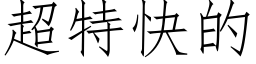 超特快的